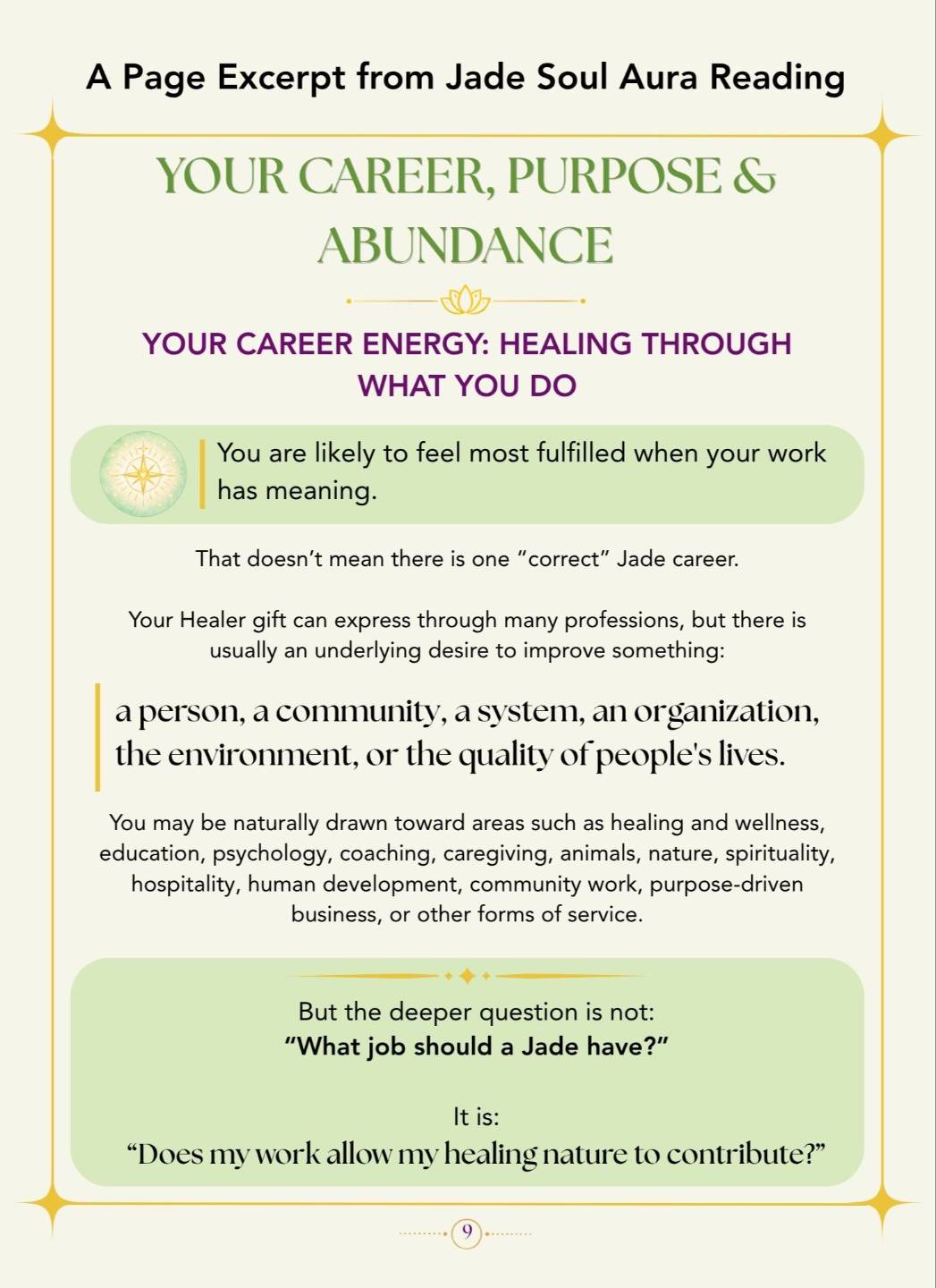 A Page Excerpt from Jade Soul Aura Reading

YOUR CAREER, PURPOSE & ABUNDANCE

YOUR CAREER ENERGY: HEALING THROUGH WHAT YOU DO

You are likely to feel most fulfilled when your work has meaning.

That doesn't mean there is one "correct" Jade career.

Your Healer gift can express through many professions, but there is usually an underlying desire to improve something:

a person, a community, a system, an organization, the environment, or the quality of people's lives.

You may be naturally drawn toward areas such as healing and wellness, education, psychology, coaching, caregiving, animals, nature, spirituality, hospitality, human development, community work, purpose-driven business, or other forms of service.

But the deeper question is not:
"What job should a Jade have?"

It is:
"Does my work allow my healing nature to contribute?"

9